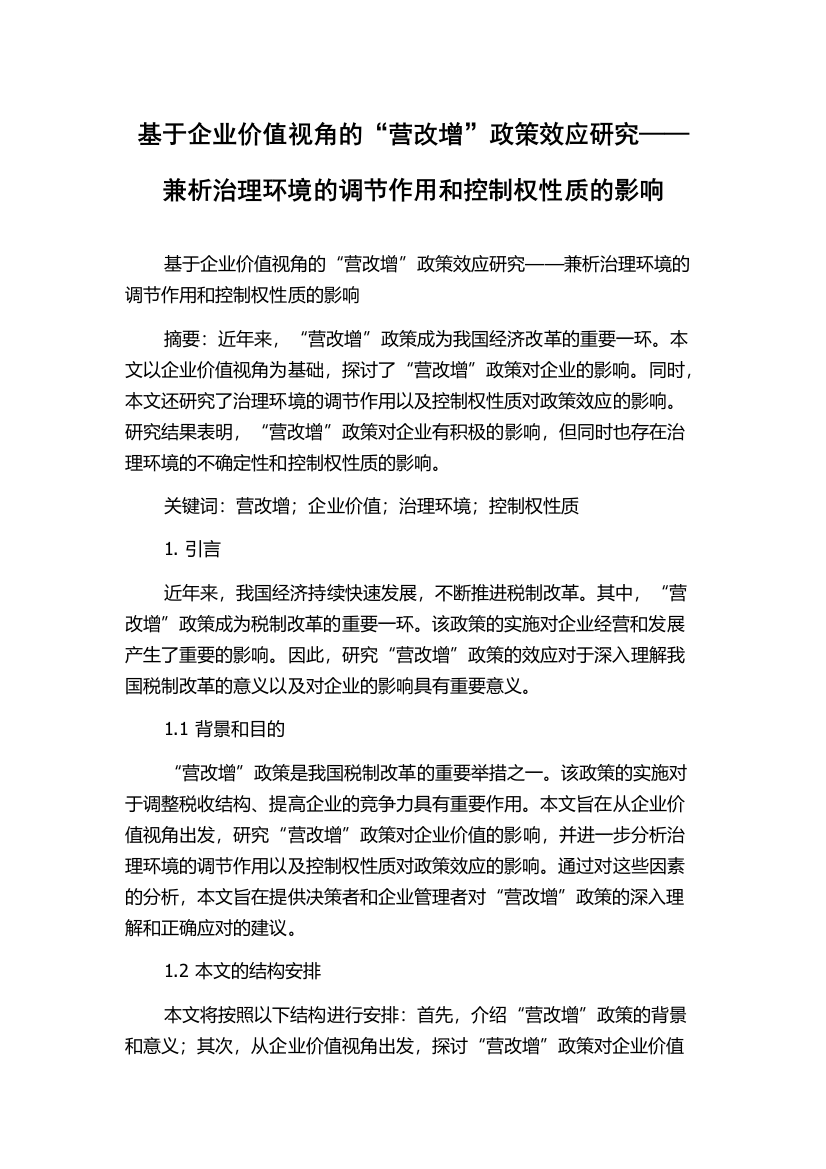 基于企业价值视角的“营改增”政策效应研究——兼析治理环境的调节作用和控制权性质的影响

基于企业价值视角的“营改增”政策效应研究——兼析治理环境的调节作用和控制权性质的影响

摘要：近年来，“营改增”政策成为我国经济改革的重要一环。本文以企业价值视角为基础，探讨了“营改增”政策对企业的影响。同时，本文还研究了治理环境的调节作用以及控制权性质对政策效应的影响。研究结果表明，“营改增”政策对企业有积极的影响，但同时也存在治理环境的不确定性和控制权性质的影响。

关键词：营改增；企业价值；治理环境；控制权性质

1. 引言

近年来，我国经济持续快速发展，不断推进税制改革。其中，“营改增”政策成为税制改革的重要一环。该政策的实施对企业经营和发展产生了重要的影响。因此，研究“营改增”政策的效应对于深入理解我国税制改革的意义以及对企业的影响具有重要意义。

1.1 背景和目的

“营改增”政策是我国税制改革的重要举措之一。该政策的实施对于调整税收结构、提高企业的竞争力具有重要作用。本文旨在从企业价值视角出发，研究“营改增”政策对企业价值的影响，并进一步分析治理环境的调节作用以及控制权性质对政策效应的影响。通过对这些因素的分析，本文旨在提供决策者和企业管理者对“营改增”政策的深入理解和正确应对的建议。

1.2 本文的结构安排

本文将按照以下结构进行安排：首先，介绍“营改增”政策的背景和意义；其次，从企业价值视角出发，探讨“营改增”政策对企业价值